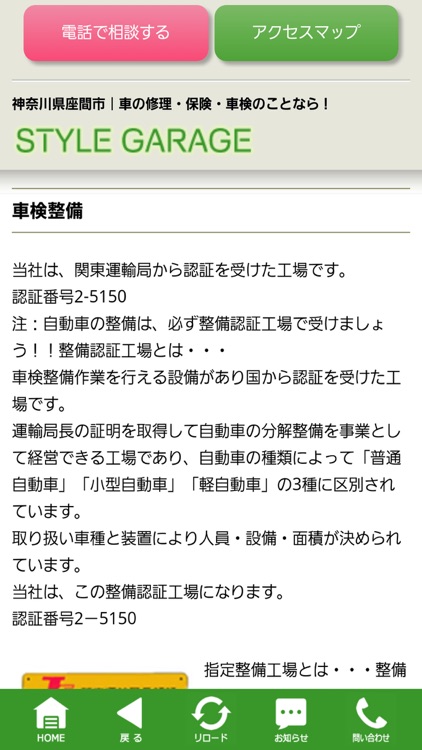 電話で相談する

アクセスマップ

神奈川県座間市｜車の修理・保険・車検のことなら！

STYLE GARAGE

車検整備

当社は、関東運輸局から認証を受けた工場です。
認証番号2-5150
注：自動車の整備は、必ず整備認証工場で受けましょう！！整備認証工場とは・・・
車検整備作業を行える設備があり国から認証を受けた工場です。
運輸局長の証明を取得して自動車の分解整備を事業として経営できる工場であり、自動車の種類によって「普通自動車」「小型自動車」「軽自動車」の3種に区別されています。
取り扱い車種と装置により人員・設備・面積が決められています。
当社は、この整備認証工場になります。
認証番号2－5150

指定整備工場とは・・・整備

HOME

戻る

リロード

お知らせ

問い合わせ